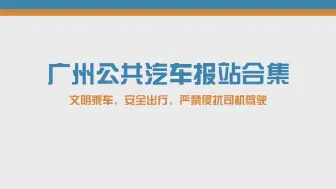 广州公共汽车报站合集

文明乘车，安全出行，严禁侵扰司机驾驶